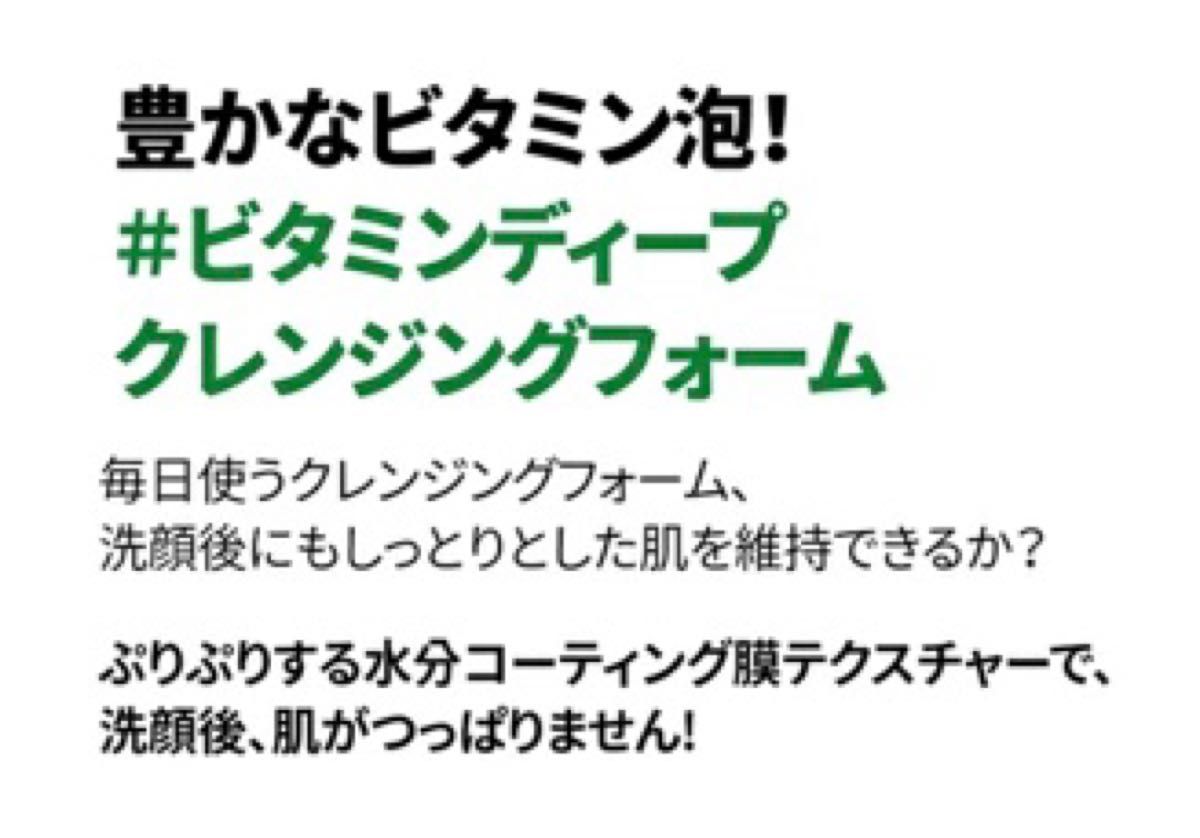 豊かなビタミン泡!
#ビタミンディープ
クレンジングフォーム

毎日使うクレンジングフォーム、
洗顔後にもしっとりとした肌を維持できるか?

ぷりぷりする水分コーティング膜テクスチャーで、
洗顔後、肌がつっぱりません!